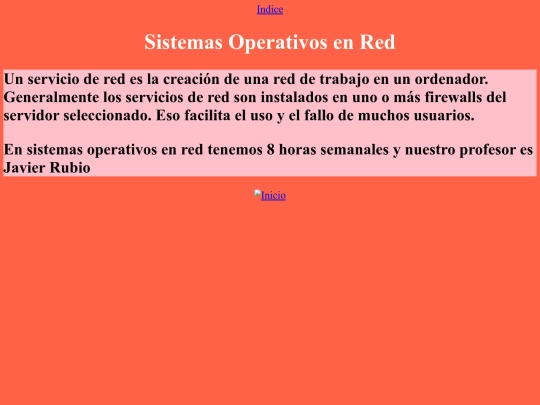 Indice

Sistemas Operativos en Red

Un servicio de red es la creación de una red de trabajo en un ordenador. Generalmente los servicios de red son instalados en uno o más firewalls del servidor seleccionado. Eso facilita el uso y el fallo de muchos usuarios.

En sistemas operativos en red tenemos 8 horas semanales y nuestro profesor es Javier Rubio

Inicio